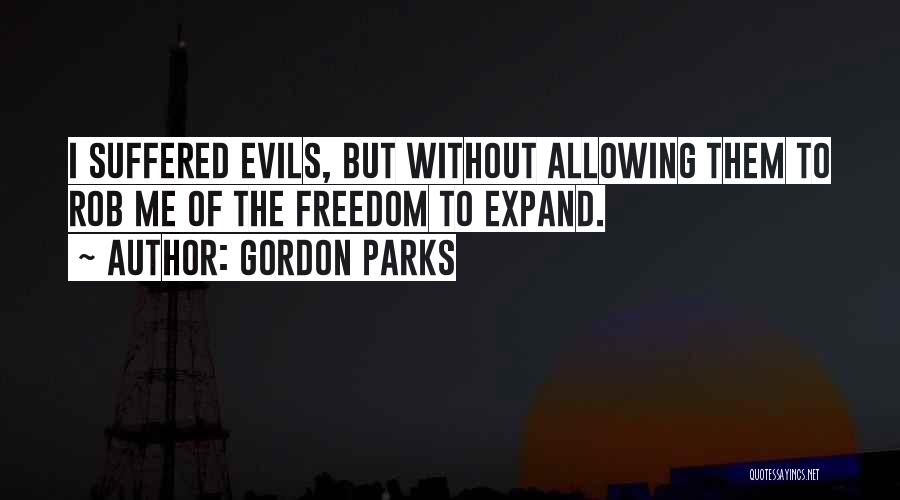 I SUFFERED EVILS, BUT WITHOUT ALLOWING THEM TO ROB ME OF THE FREEDOM TO EXPAND.
~ AUTHOR: GORDON PARKS

QUOTESSAYINGS.NET